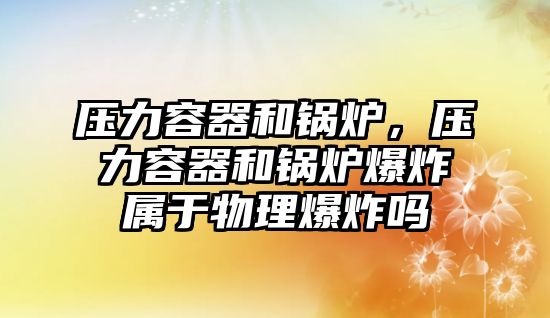 压力容器和锅炉，压力容器和锅炉爆炸属于物理爆炸吗